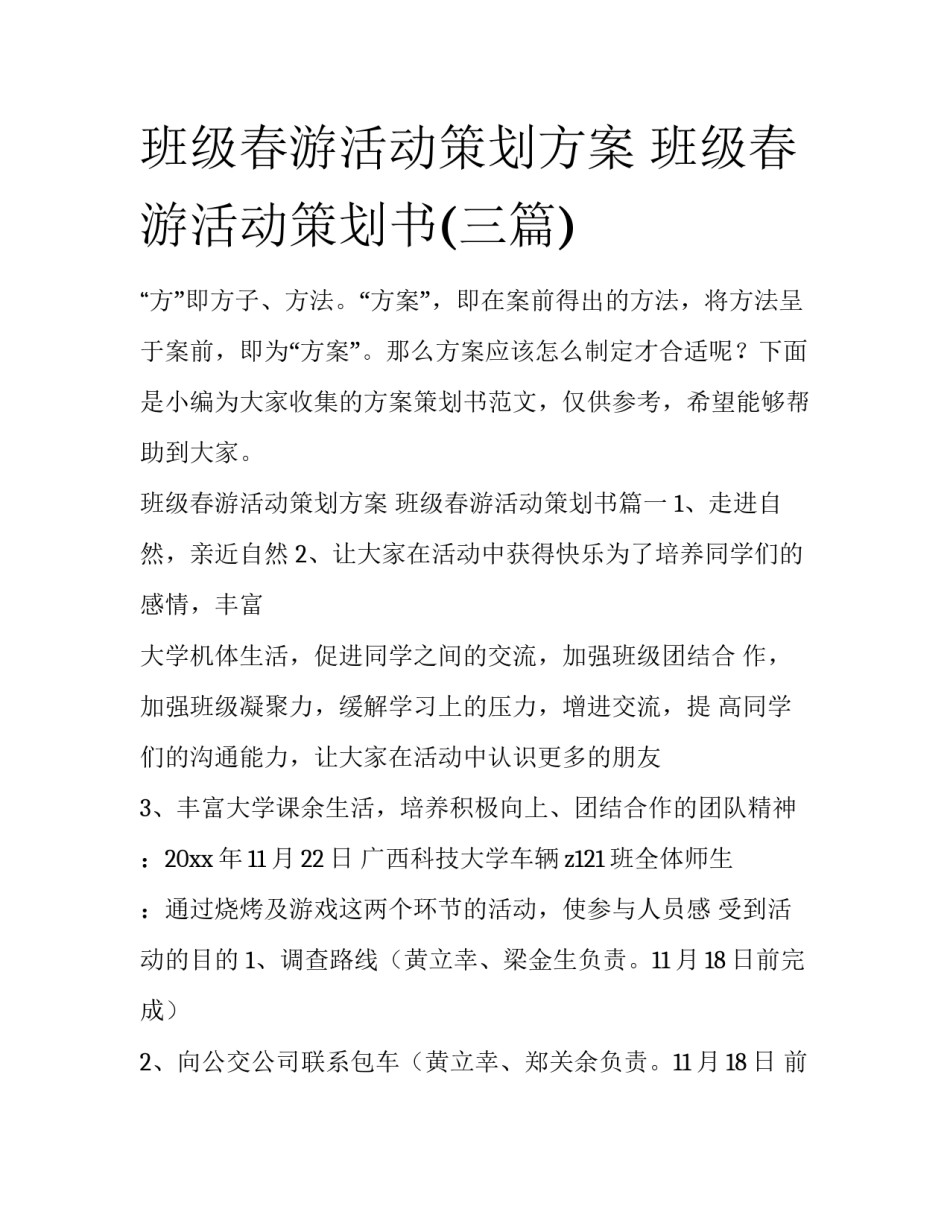 班级春游活动策划方案 班级春游活动策划书(三篇)

“方”即方子、方法。“方案”，即在案前得出的方法，将方法呈于案前，即为“方案”。那么方案应该怎么制定才合适呢？下面是小编为大家收集的方案策划书范文，仅供参考，希望能够帮助到大家。

班级春游活动策划方案 班级春游活动策划书篇一 1、走进自然，亲近自然 2、让大家在活动中获得快乐为了培养同学们的感情，丰富

大学机体生活，促进同学之间的交流，加强班级团结合 作，加强班级凝聚力，缓解学习上的压力，增进交流，提 高同学们的沟通能力，让大家在活动中认识更多的朋友

3、丰富大学课余生活，培养积极向上、团结合作的团队精神

：20xx 年 11 月 22 日 广西科技大学车辆 z121 班全体师生

：通过烧烤及游戏这两个环节的活动，使参与人员感 受到活动的目的 1、调查路线（黄立幸、梁金生负责。11 月 18 日前完成）

2、向公交公司联系包车（黄立幸、郑关余负责。11 月 18 日 前